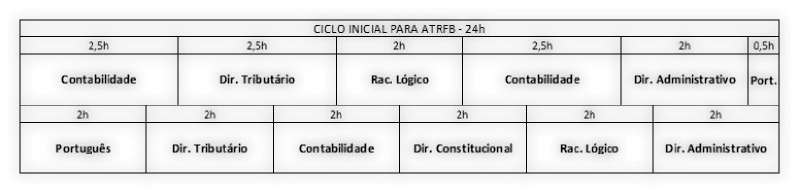 CICLO INICIAL PARA ATRFB - 24h

| 2,5h | 2,5h | 2h | 2,5h | 2h | 0,5h |
|---|---|---|---|---|---|
| Contabilidade | Dir. Tributário | Rac. Lógico | Contabilidade | Dir. Administrativo | Port. |

| 2h | 2h | 2h | 2h | 2h | 2h |
|---|---|---|---|---|---|
| Português | Dir. Tributário | Contabilidade | Dir. Constitucional | Rac. Lógico | Dir. Administrativo |